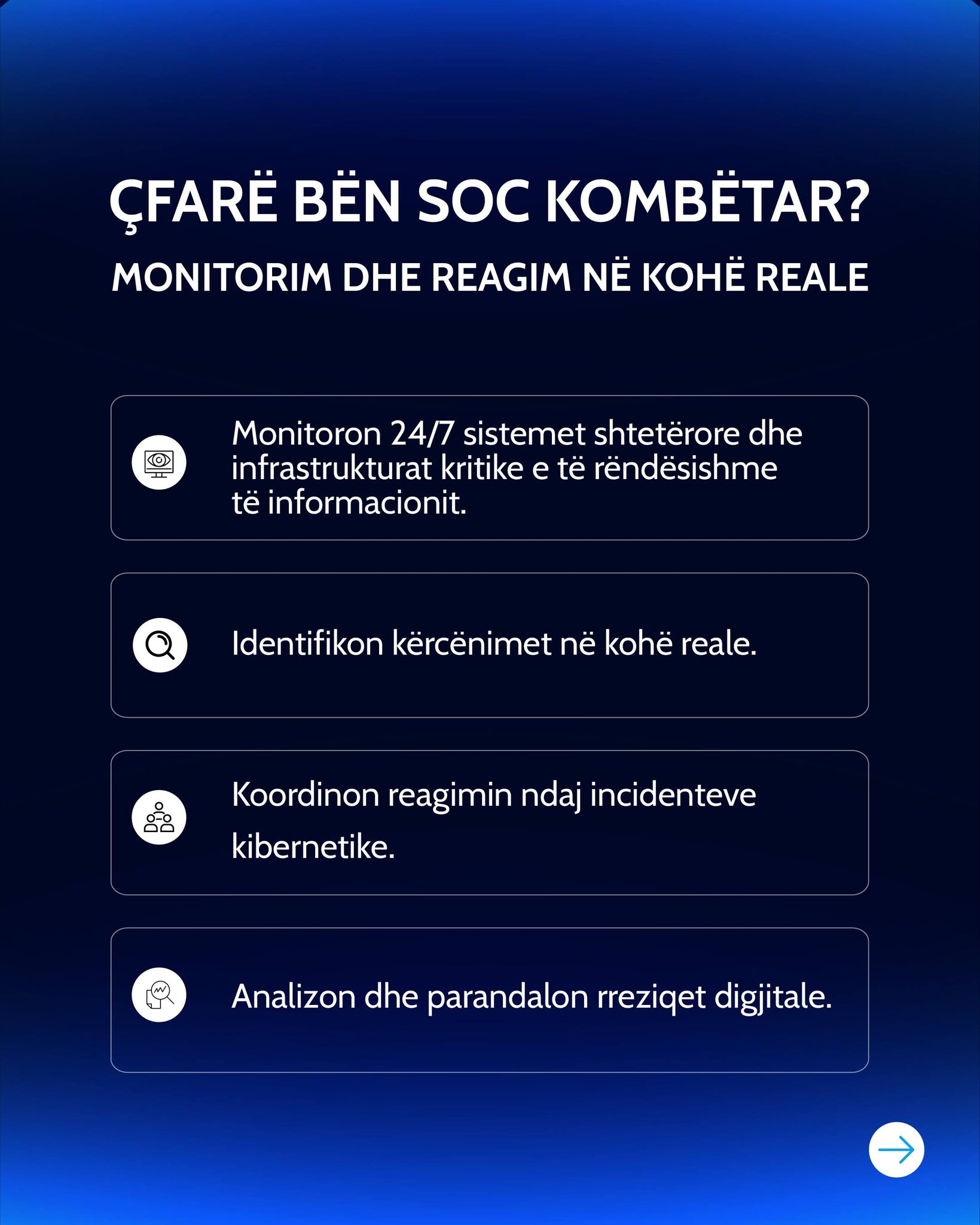 ÇFARË BËN SOC KOMBËTAR?

MONITORIM DHE REAGIM NË KOHË REALE

Monitoron 24/7 sistemet shtetërore dhe infrastrukturat kritike e të rëndësishme të informacionit.

Identifikon kërcënimet në kohë reale.

Koordinon reagimin ndaj incidenteve kibernetike.

Analizon dhe parandalon rreziqet digjitale.